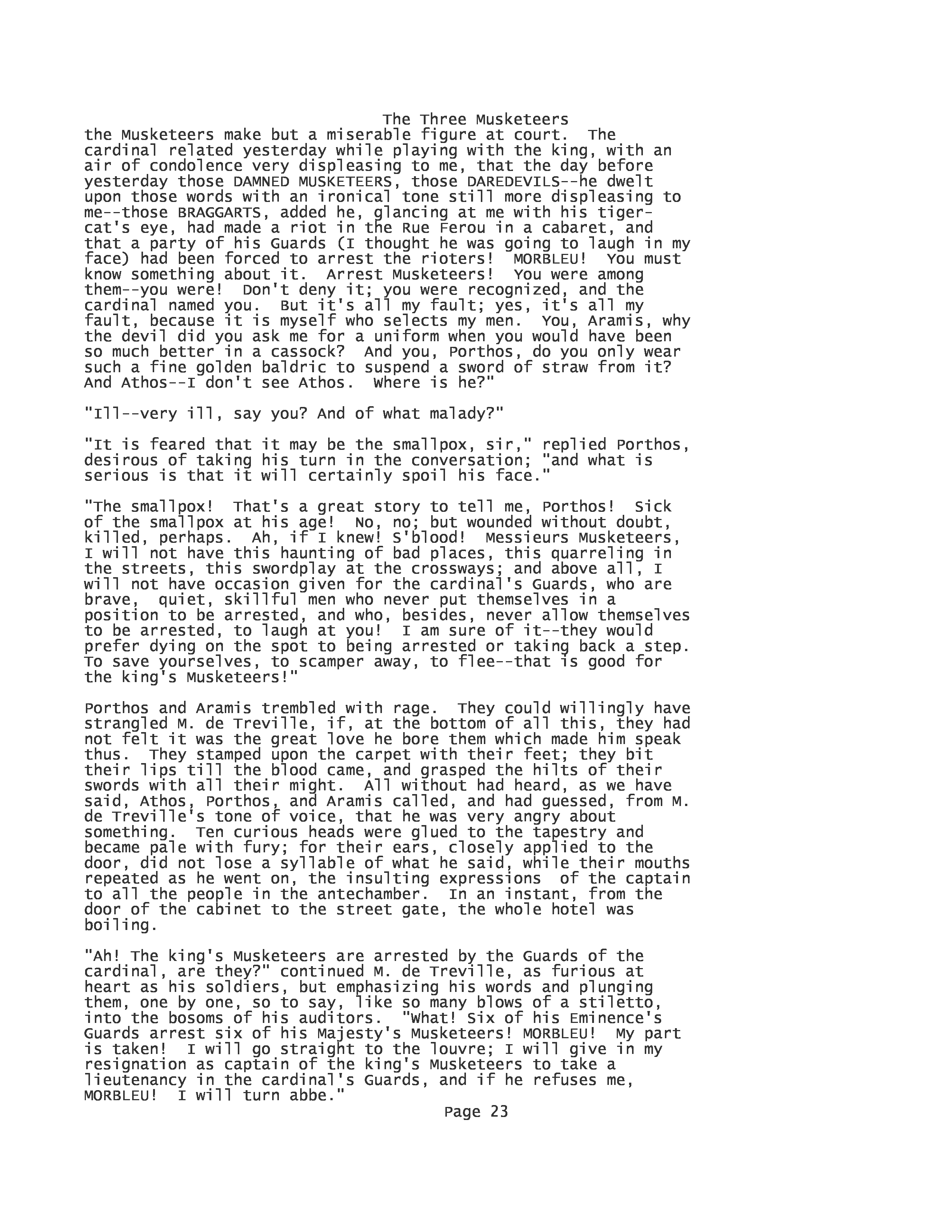 The Three Musketeers

the Musketeers make but a miserable figure at court. The cardinal related yesterday while playing with the king, with an air of condolence very displeasing to me, that the day before yesterday those DAMNED MUSKETEERS, those DAREDEVILS--he dwelt upon those words with an ironical tone still more displeasing to me--those BRAGGARTS, added he, glancing at me with his tiger-cat's eye, had made a riot in the Rue Ferou in a cabaret, and that a party of his Guards (I thought he was going to laugh in my face) had been forced to arrest the rioters! MORBLEU! You must know something about it. Arrest Musketeers! You were among them--you were! Don't deny it; you were recognized, and the cardinal named you. But it's all my fault; yes, it's all my fault, because it is myself who selects my men. You, Aramis, why the devil did you ask me for a uniform when you would have been so much better in a cassock? And you, Porthos, do you only wear such a fine golden baldric to suspend a sword of straw from it? And Athos--I don't see Athos. Where is he?"

"Ill--very ill, say you? And of what malady?"

"It is feared that it may be the smallpox, sir," replied Porthos, desirous of taking his turn in the conversation; "and what is serious is that it will certainly spoil his face."

"The smallpox! That's a great story to tell me, Porthos! Sick of the smallpox at his age! No, no; but wounded without doubt, killed, perhaps. Ah, if I knew! S'blood! Messieurs Musketeers, I will not have this haunting of bad places, this quarreling in the streets, this swordplay at the crossways; and above all, I will not have occasion given for the cardinal's Guards, who are brave, quiet, skillful men who never put themselves in a position to be arrested, and who, besides, never allow themselves to be arrested, to laugh at you! I am sure of it--they would prefer dying on the spot to being arrested or taking back a step. To save yourselves, to scamper away, to flee--that is good for the king's Musketeers!"

Porthos and Aramis trembled with rage. They could willingly have strangled M. de Treville, if, at the bottom of all this, they had not felt it was the great love he bore them which made him speak thus. They stamped upon the carpet with their feet; they bit their lips till the blood came, and grasped the hilts of their swords with all their might. All without had heard, as we have said, Athos, Porthos, and Aramis called, and had guessed, from M. de Treville's tone of voice, that he was very angry about something. Ten curious heads were glued to the tapestry and became pale with fury; for their ears, closely applied to the door, did not lose a syllable of what he said, while their mouths repeated as he went on, the insulting expressions of the captain to all the people in the antechamber. In an instant, from the door of the cabinet to the street gate, the whole hotel was boiling.

"Ah! The king's Musketeers are arrested by the Guards of the cardinal, are they?" continued M. de Treville, as furious at heart as his soldiers, but emphasizing his words and plunging them, one by one, so to say, like so many blows of a stiletto, into the bosoms of his auditors. "What! Six of his Eminence's Guards arrest six of his Majesty's Musketeers! MORBLEU! My part is taken! I will go straight to the louvre; I will give in my resignation as captain of the king's Musketeers to take a lieutenancy in the cardinal's Guards, and if he refuses me, MORBLEU! I will turn abbe."

Page 23